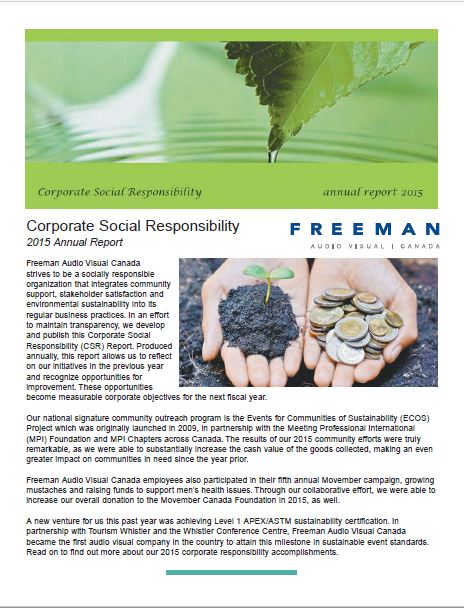 Corporate Social Responsibility

annual report 2015

Corporate Social Responsibility
2015 Annual Report

FREEMAN
AUDIO VISUAL | CANADA

Freeman Audio Visual Canada strives to be a socially responsible organization that integrates community support, stakeholder satisfaction and environmental sustainability into its regular business practices. In an effort to maintain transparency, we develop and publish this Corporate Social Responsibility (CSR) Report. Produced annually, this report allows us to reflect on our initiatives in the previous year and recognize opportunities for improvement. These opportunities become measurable corporate objectives for the next fiscal year.

Our national signature community outreach program is the Events for Communities of Sustainability (ECOS) Project which was originally launched in 2009, in partnership with the Meeting Professional International (MPI) Foundation and MPI Chapters across Canada. The results of our 2015 community efforts were truly remarkable, as we were able to substantially increase the cash value of the goods collected, making an even greater impact on communities in need since the year prior.

Freeman Audio Visual Canada employees also participated in their fifth annual Movember campaign, growing mustaches and raising funds to support men's health issues. Through our collaborative effort, we were able to increase our overall donation to the Movember Canada Foundation in 2015, as well.

A new venture for us this past year was achieving Level 1 APEX/ASTM sustainability certification. In partnership with Tourism Whistler and the Whistler Conference Centre, Freeman Audio Visual Canada became the first audio visual company in the country to attain this milestone in sustainable event standards. Read on to find out more about our 2015 corporate responsibility accomplishments.